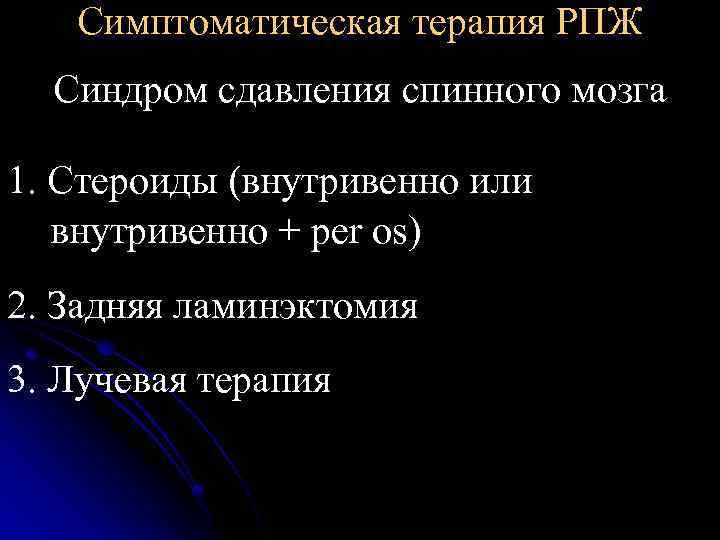 Симптоматическая терапия РПЖ

Синдром сдавления спинного мозга

1. Стероиды (внутривенно или внутривенно + per os)

2. Задняя ламинэктомия

3. Лучевая терапия